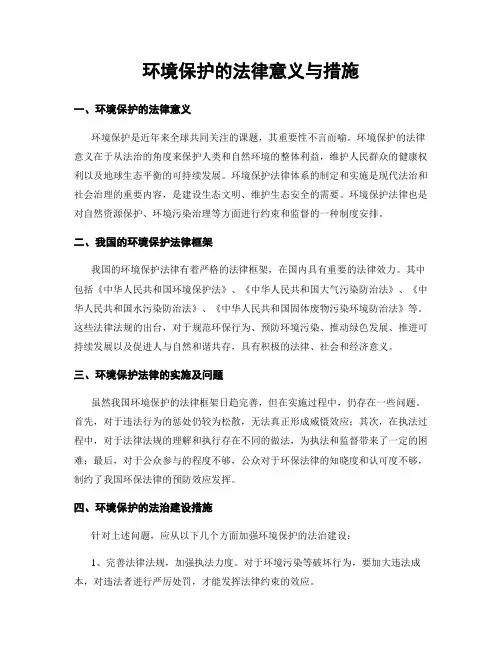 环境保护的法律意义与措施

一、环境保护的法律意义

环境保护是近年来全球共同关注的课题，其重要性不言而喻。环境保护的法律意义在于从法治的角度来保护人类和自然环境的整体利益，维护人民群众的健康权利以及地球生态平衡的可持续发展。环境保护法律体系的制定和实施是现代法治和社会治理的重要内容，是建设生态文明、维护生态安全的需要。环境保护法律也是对自然资源保护、环境污染治理等方面进行约束和监督的一种制度安排。

二、我国的环境保护法律框架

我国的环境保护法律有着严格的法律框架，在国内具有重要的法律效力。其中包括《中华人民共和国环境保护法》、《中华人民共和国大气污染防治法》、《中华人民共和国水污染防治法》、《中华人民共和国固体废物污染环境防治法》等。这些法律法规的出台，对于规范环保行为、预防环境污染、推动绿色发展、推进可持续发展以及促进人与自然和谐共存，具有积极的法律、社会和经济意义。

三、环境保护法律的实施及问题

虽然我国环境保护的法律框架日趋完善，但在实施过程中，仍存在一些问题。首先，对于违法行为的惩处仍较为松散，无法真正形成威慑效应；其次，在执法过程中，对于法律法规的理解和执行存在不同的做法，为执法和监督带来了一定的困难；最后，对于公众参与的程度不够，公众对于环保法律的知晓度和认可度不够，制约了我国环保法律的预防效应发挥。

四、环境保护的法治建设措施

针对上述问题，应从以下几个方面加强环境保护的法治建设：

1、完善法律法规，加强执法力度。对于环境污染等破坏行为，要加大违法成本，对违法者进行严厉处罚，才能发挥法律约束的效应。